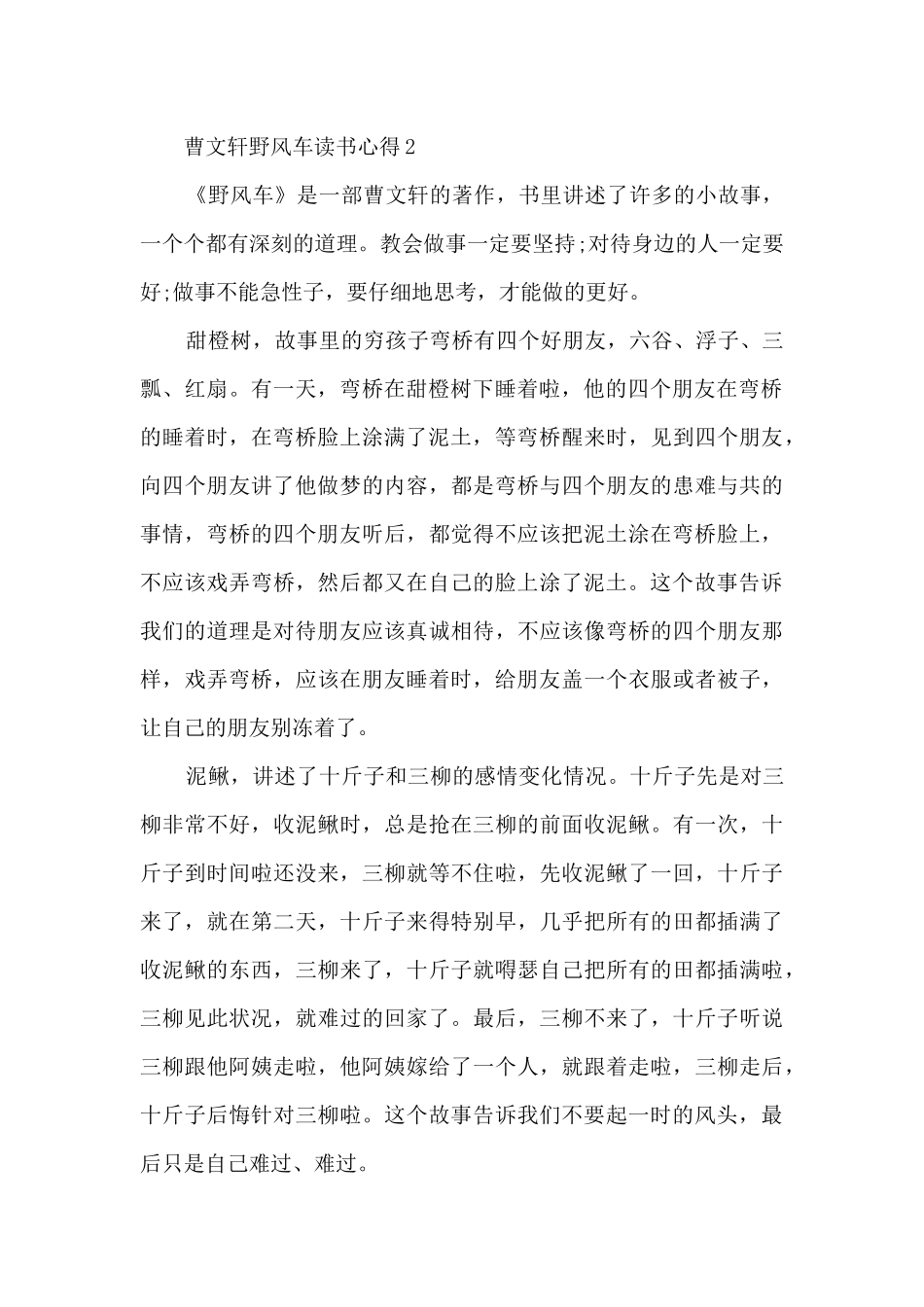 曹文轩野风车读书心得2

《野风车》是一部曹文轩的著作，书里讲述了许多的小故事，一个个都有深刻的道理。教会做事一定要坚持;对待身边的人一定要好;做事不能急性子，要仔细地思考，才能做的更好。

甜橙树，故事里的穷孩子弯桥有四个好朋友，六谷、浮子、三瓢、红扇。有一天，弯桥在甜橙树下睡着啦，他的四个朋友在弯桥的睡着时，在弯桥脸上涂满了泥土，等弯桥醒来时，见到四个朋友，向四个朋友讲了他做梦的内容，都是弯桥与四个朋友的患难与共的事情，弯桥的四个朋友听后，都觉得不应该把泥土涂在弯桥脸上，不应该戏弄弯桥，然后都又在自己的脸上涂了泥土。这个故事告诉我们的道理是对待朋友应该真诚相待，不应该像弯桥的四个朋友那样，戏弄弯桥，应该在朋友睡着时，给朋友盖一个衣服或者被子，让自己的朋友别冻着了。

泥鳅，讲述了十斤子和三柳的感情变化情况。十斤子先是对三柳非常不好，收泥鳅时，总是抢在三柳的前面收泥鳅。有一次，十斤子到时间啦还没来，三柳就等不住啦，先收泥鳅了一回，十斤子来了，就在第二天，十斤子来得特别早，几乎把所有的田都插满了收泥鳅的东西，三柳来了，十斤子就嘚瑟自己把所有的田都插满啦，三柳见此状况，就难过的回家了。最后，三柳不来了，十斤子听说三柳跟他阿姨走啦，他阿姨嫁给了一个人，就跟着走啦，三柳走后，十斤子后悔针对三柳啦。这个故事告诉我们不要起一时的风头，最后只是自己难过、难过。